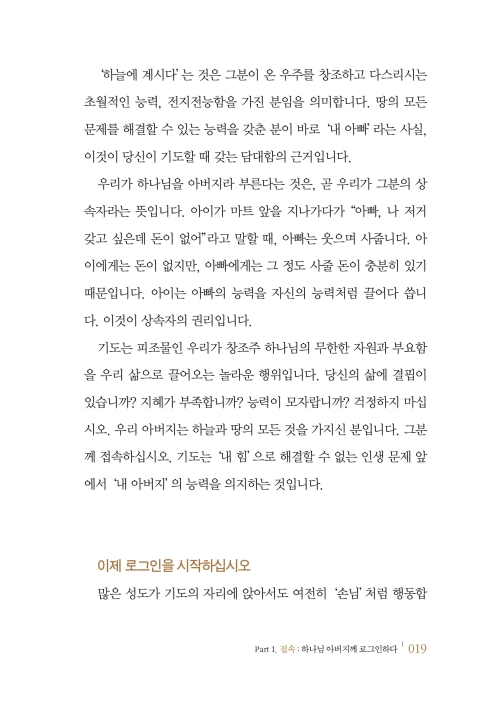 '하늘에 계시다'는 것은 그분이 온 우주를 창조하고 다스리시는 초월적인 능력, 전지전능함을 가진 분임을 의미합니다. 땅의 모든 문제를 해결할 수 있는 능력을 갖춘 분이 바로 '내 아빠'라는 사실, 이것이 당신이 기도할 때 갖는 담대함의 근거입니다.

우리가 하나님을 아버지라 부른다는 것은, 곧 우리가 그분의 상속자라는 뜻입니다. 아이가 마트 앞을 지나가다가 "아빠, 나 저거 갖고 싶은데 돈이 없어"라고 말할 때, 아빠는 웃으며 사줍니다. 아이에게는 돈이 없지만, 아빠에게는 그 정도 사줄 돈이 충분히 있기 때문입니다. 아이는 아빠의 능력을 자신의 능력처럼 끌어다 씁니다. 이것이 상속자의 권리입니다.

기도는 피조물인 우리가 창조주 하나님의 무한한 자원과 부요함을 우리 삶으로 끌어오는 놀라운 행위입니다. 당신의 삶에 결핍이 있습니까? 지혜가 부족합니까? 능력이 모자랍니까? 걱정하지 마십시오. 우리 아버지는 하늘과 땅의 모든 것을 가지신 분입니다. 그분께 접속하십시오. 기도는 '내 힘'으로 해결할 수 없는 인생 문제 앞에서 '내 아버지'의 능력을 의지하는 것입니다.

이제 로그인을 시작하십시오

많은 성도가 기도의 자리에 앉아서도 여전히 '손님'처럼 행동합

Part 1. 접속 : 하나님 아버지께 로그인하다 | 019